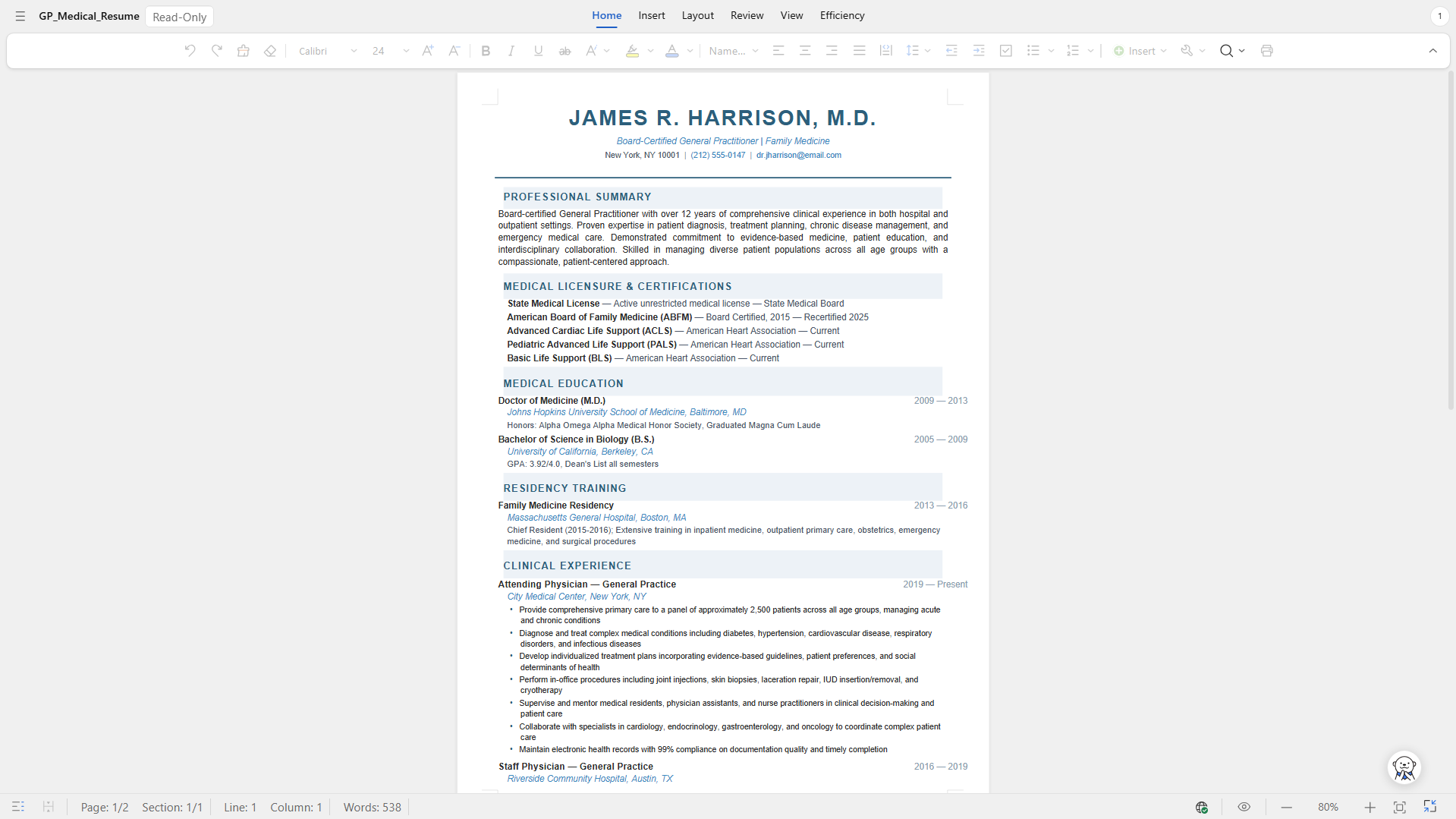 GP_Medical_Resume Read-Only

Home Insert Layout Review View Efficiency

1

Calibri 24 Name... Insert

JAMES R. HARRISON, M.D.

Board-Certified General Practitioner | Family Medicine

New York, NY 10001 | (212) 555-0147 | dr.jharrison@email.com

PROFESSIONAL SUMMARY

Board-certified General Practitioner with over 12 years of comprehensive clinical experience in both hospital and outpatient settings. Proven expertise in patient diagnosis, treatment planning, chronic disease management, and emergency medical care. Demonstrated commitment to evidence-based medicine, patient education, and interdisciplinary collaboration. Skilled in managing diverse patient populations across all age groups with a compassionate, patient-centered approach.

MEDICAL LICENSURE & CERTIFICATIONS

State Medical License — Active unrestricted medical license — State Medical Board
American Board of Family Medicine (ABFM) — Board Certified, 2015 — Recertified 2025
Advanced Cardiac Life Support (ACLS) — American Heart Association — Current
Pediatric Advanced Life Support (PALS) — American Heart Association — Current
Basic Life Support (BLS) — American Heart Association — Current

MEDICAL EDUCATION

Doctor of Medicine (M.D.) 2009 — 2013
Johns Hopkins University School of Medicine, Baltimore, MD
Honors: Alpha Omega Alpha Medical Honor Society, Graduated Magna Cum Laude

Bachelor of Science in Biology (B.S.) 2005 — 2009
University of California, Berkeley, CA
GPA: 3.92/4.0, Dean's List all semesters

RESIDENCY TRAINING

Family Medicine Residency 2013 — 2016
Massachusetts General Hospital, Boston, MA
Chief Resident (2015-2016); Extensive training in inpatient medicine, outpatient primary care, obstetrics, emergency medicine, and surgical procedures

CLINICAL EXPERIENCE

Attending Physician — General Practice 2019 — Present
City Medical Center, New York, NY
• Provide comprehensive primary care to a panel of approximately 2,500 patients across all age groups, managing acute and chronic conditions
• Diagnose and treat complex medical conditions including diabetes, hypertension, cardiovascular disease, respiratory disorders, and infectious diseases
• Develop individualized treatment plans incorporating evidence-based guidelines, patient preferences, and social determinants of health
• Perform in-office procedures including joint injections, skin biopsies, laceration repair, IUD insertion/removal, and cryotherapy
• Supervise and mentor medical residents, physician assistants, and nurse practitioners in clinical decision-making and patient care
• Collaborate with specialists in cardiology, endocrinology, gastroenterology, and oncology to coordinate complex patient care
• Maintain electronic health records with 99% compliance on documentation quality and timely completion

Staff Physician — General Practice 2016 — 2019
Riverside Community Hospital, Austin, TX

Page: 1/2 Section: 1/1 Line: 1 Column: 1 Words: 538 80%